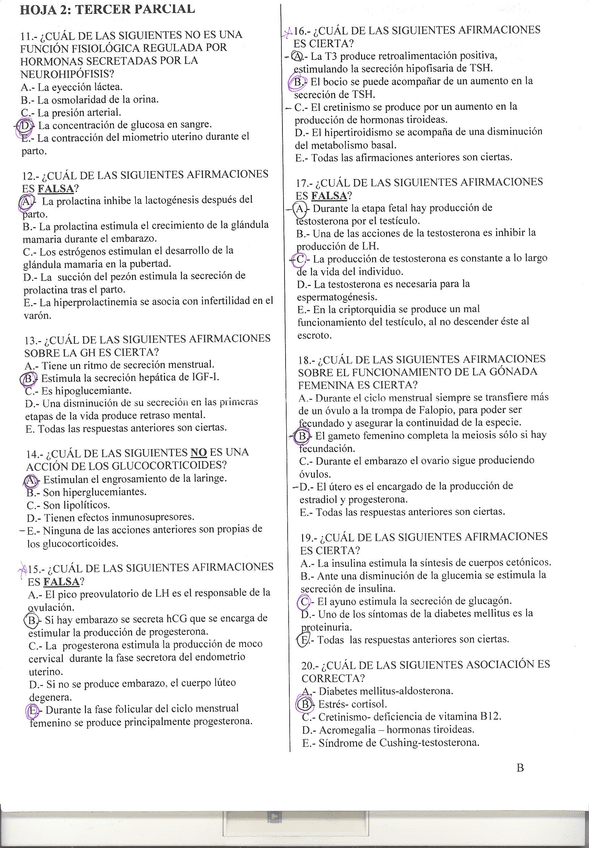 HOJA 2: TERCER PARCIAL

11.- ¿CUÁL DE LAS SIGUIENTES NO ES UNA FUNCIÓN FISIOLÓGICA REGULADA POR HORMONAS SECRETADAS POR LA NEUROHIPÓFISIS?
A.- La eyección láctea.
B.- La osmolaridad de la orina.
C.- La presión arterial.
D.- La concentración de glucosa en sangre.
E.- La contracción del miometrio uterino durante el parto.

12.- ¿CUÁL DE LAS SIGUIENTES AFIRMACIONES ES FALSA?
A.- La prolactina inhibe la lactogénesis después del parto.
B.- La prolactina estimula el crecimiento de la glándula mamaria durante el embarazo.
C.- Los estrógenos estimulan el desarrollo de la glándula mamaria en la pubertad.
D.- La succión del pezón estimula la secreción de prolactina tras el parto.
E.- La hiperprolactinemia se asocia con infertilidad en el varón.

13.- ¿CUÁL DE LAS SIGUIENTES AFIRMACIONES SOBRE LA GH ES CIERTA?
A.- Tiene un ritmo de secreción menstrual.
B.- Estimula la secreción hepática de IGF-I.
C.- Es hipoglucemiante.
D.- Una disminución de su secreción en las primeras etapas de la vida produce retraso mental.
E. Todas las respuestas anteriores son ciertas.

14.- ¿CUÁL DE LAS SIGUIENTES NO ES UNA ACCIÓN DE LOS GLUCOCORTICOIDES?
A.- Estimulan el engrosamiento de la laringe.
B.- Son hiperglucemiantes.
C.- Son lipolíticos.
D.- Tienen efectos inmunosupresores.
E.- Ninguna de las acciones anteriores son propias de los glucocorticoides.

15.- ¿CUÁL DE LAS SIGUIENTES AFIRMACIONES ES FALSA?
A.- El pico preovulatorio de LH es el responsable de la ovulación.
B.- Si hay embarazo se secreta hCG que se encarga de estimular la producción de progesterona.
C.- La progesterona estimula la producción de moco cervical durante la fase secretora del endometrio uterino.
D.- Si no se produce embarazo, el cuerpo lúteo degenera.
E.- Durante la fase folicular del ciclo menstrual femenino se produce principalmente progesterona.

16.- ¿CUÁL DE LAS SIGUIENTES AFIRMACIONES ES CIERTA?
A.- La T3 produce retroalimentación positiva, estimulando la secreción hipofisaria de TSH.
B.- El bocio se puede acompañar de un aumento en la secreción de TSH.
C.- El cretinismo se produce por un aumento en la producción de hormonas tiroideas.
D.- El hipertiroidismo se acompaña de una disminución del metabolismo basal.
E.- Todas las afirmaciones anteriores son ciertas.

17.- ¿CUÁL DE LAS SIGUIENTES AFIRMACIONES ES FALSA?
A.- Durante la etapa fetal hay producción de testosterona por el testículo.
B.- Una de las acciones de la testosterona es inhibir la producción de LH.
C.- La producción de testosterona es constante a lo largo de la vida del individuo.
D.- La testosterona es necesaria para la espermatogénesis.
E.- En la criptorquidia se produce un mal funcionamiento del testículo, al no descender éste al escroto.

18.- ¿CUÁL DE LAS SIGUIENTES AFIRMACIONES SOBRE EL FUNCIONAMIENTO DE LA GÓNADA FEMENINA ES CIERTA?
A.- Durante el ciclo menstrual siempre se transfiere más de un óvulo a la trompa de Falopio, para poder ser fecundado y asegurar la continuidad de la especie.
B.- El gameto femenino completa la meiosis sólo si hay fecundación.
C.- Durante el embarazo el ovario sigue produciendo óvulos.
D.- El útero es el encargado de la producción de estradiol y progesterona.
E.- Todas las respuestas anteriores son ciertas.

19.- ¿CUÁL DE LAS SIGUIENTES AFIRMACIONES ES CIERTA?
A.- La insulina estimula la síntesis de cuerpos cetónicos.
B.- Ante una disminución de la glucemia se estimula la secreción de insulina.
C.- El ayuno estimula la secreción de glucagón.
D.- Uno de los síntomas de la diabetes mellitus es la proteinuria.
E.- Todas las respuestas anteriores son ciertas.

20.- ¿CUÁL DE LAS SIGUIENTES ASOCIACIÓN ES CORRECTA?
A.- Diabetes mellitus-aldosterona.
B.- Estrés- cortisol.
C.- Cretinismo- deficiencia de vitamina B12.
D.- Acromegalia – hormonas tiroideas.
E.- Síndrome de Cushing-testosterona.

B